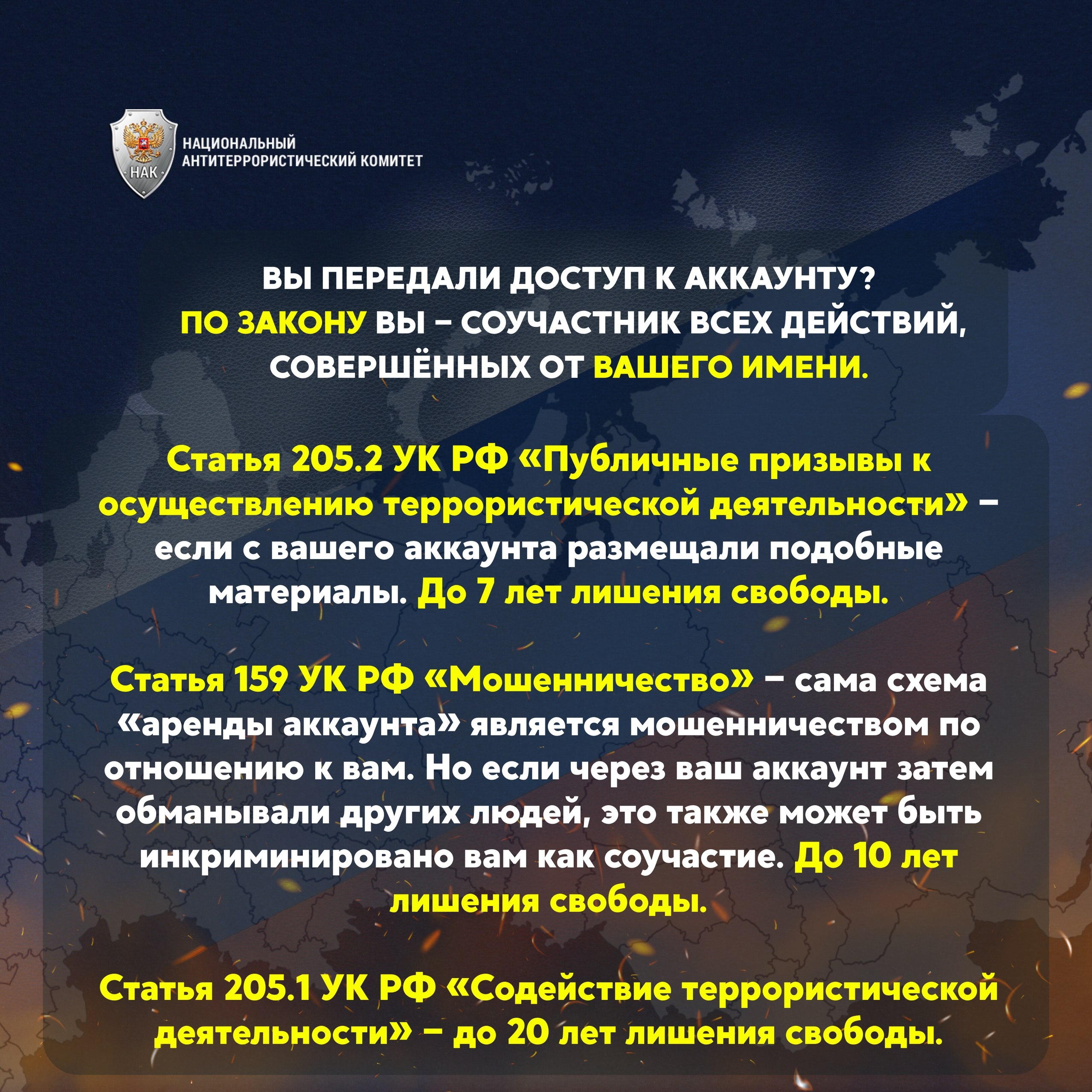 НАК
НАЦИОНАЛЬНЫЙ
АНТИТЕРРОРИСТИЧЕСКИЙ КОМИТЕТ

ВЫ ПЕРЕДАЛИ ДОСТУП К АККАУНТУ?
ПО ЗАКОНУ ВЫ – СОУЧАСТНИК ВСЕХ ДЕЙСТВИЙ, СОВЕРШЁННЫХ ОТ ВАШЕГО ИМЕНИ.

Статья 205.2 УК РФ «Публичные призывы к осуществлению террористической деятельности» – если с вашего аккаунта размещали подобные материалы. До 7 лет лишения свободы.

Статья 159 УК РФ «Мошенничество» – сама схема «аренды аккаунта» является мошенничеством по отношению к вам. Но если через ваш аккаунт затем обманывали других людей, это также может быть инкриминировано вам как соучастие. До 10 лет лишения свободы.

Статья 205.1 УК РФ «Содействие террористической деятельности» – до 20 лет лишения свободы.